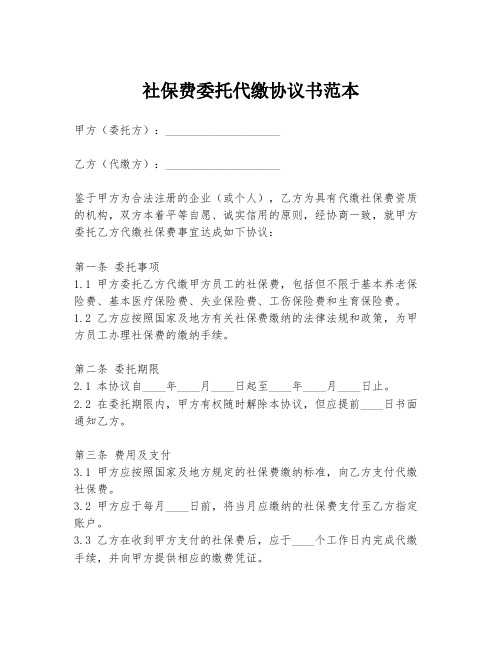 社保费委托代缴协议书范本

甲方（委托方）：____________________

乙方（代缴方）：____________________

鉴于甲方为合法注册的企业（或个人），乙方为具有代缴社保费资质的机构，双方本着平等自愿、诚实信用的原则，经协商一致，就甲方委托乙方代缴社保费事宜达成如下协议：

第一条 委托事项
1.1 甲方委托乙方代缴甲方员工的社保费，包括但不限于基本养老保险费、基本医疗保险费、失业保险费、工伤保险费和生育保险费。
1.2 乙方应按照国家及地方有关社保费缴纳的法律法规和政策，为甲方员工办理社保费的缴纳手续。

第二条 委托期限
2.1 本协议自____年____月____日起至____年____月____日止。
2.2 在委托期限内，甲方有权随时解除本协议，但应提前____日书面通知乙方。

第三条 费用及支付
3.1 甲方应按照国家及地方规定的社保费缴纳标准，向乙方支付代缴社保费。
3.2 甲方应于每月____日前，将当月应缴纳的社保费支付至乙方指定账户。
3.3 乙方在收到甲方支付的社保费后，应于____个工作日内完成代缴手续，并向甲方提供相应的缴费凭证。